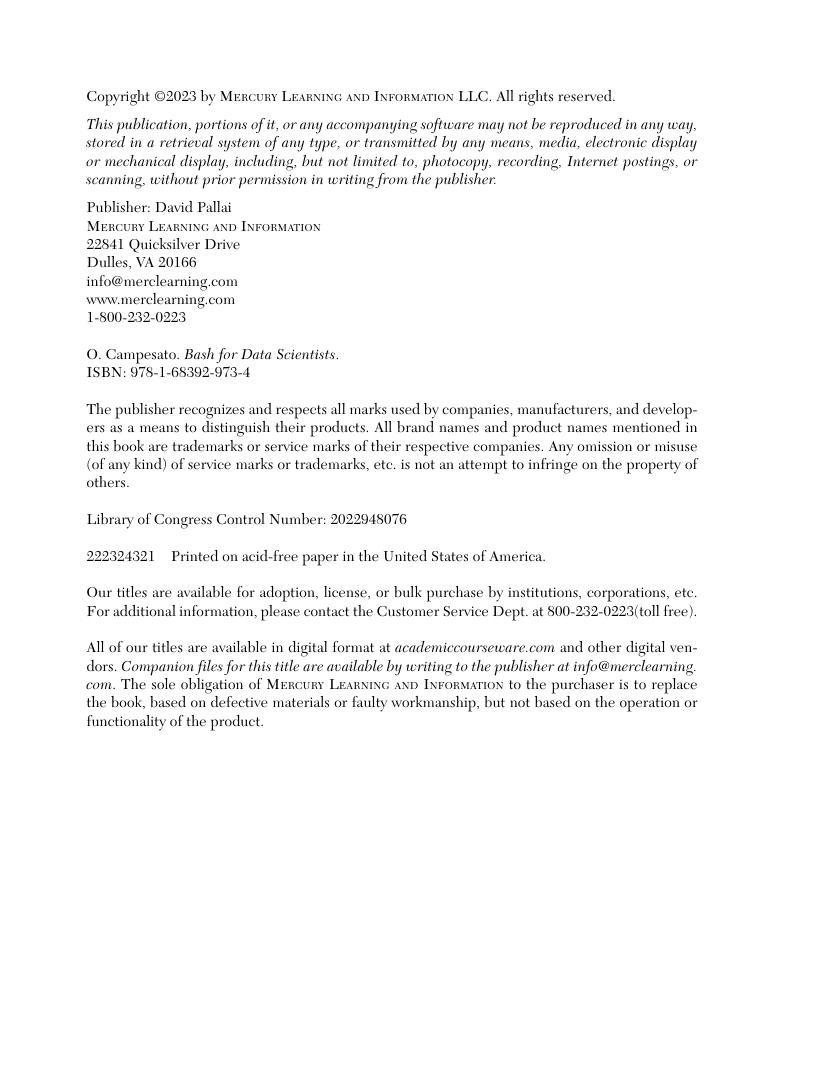 Copyright ©2023 by Mercury Learning and Information LLC. All rights reserved.

This publication, portions of it, or any accompanying software may not be reproduced in any way, stored in a retrieval system of any type, or transmitted by any means, media, electronic display or mechanical display, including, but not limited to, photocopy, recording, Internet postings, or scanning, without prior permission in writing from the publisher.

Publisher: David Pallai
Mercury Learning and Information
22841 Quicksilver Drive
Dulles, VA 20166
info@merclearning.com
www.merclearning.com
1-800-232-0223

O. Campesato. Bash for Data Scientists.
ISBN: 978-1-68392-973-4

The publisher recognizes and respects all marks used by companies, manufacturers, and developers as a means to distinguish their products. All brand names and product names mentioned in this book are trademarks or service marks of their respective companies. Any omission or misuse (of any kind) of service marks or trademarks, etc. is not an attempt to infringe on the property of others.

Library of Congress Control Number: 2022948076

222324321 Printed on acid-free paper in the United States of America.

Our titles are available for adoption, license, or bulk purchase by institutions, corporations, etc. For additional information, please contact the Customer Service Dept. at 800-232-0223(toll free).

All of our titles are available in digital format at academiccourseware.com and other digital vendors. Companion files for this title are available by writing to the publisher at info@merclearning.com. The sole obligation of Mercury Learning and Information to the purchaser is to replace the book, based on defective materials or faulty workmanship, but not based on the operation or functionality of the product.